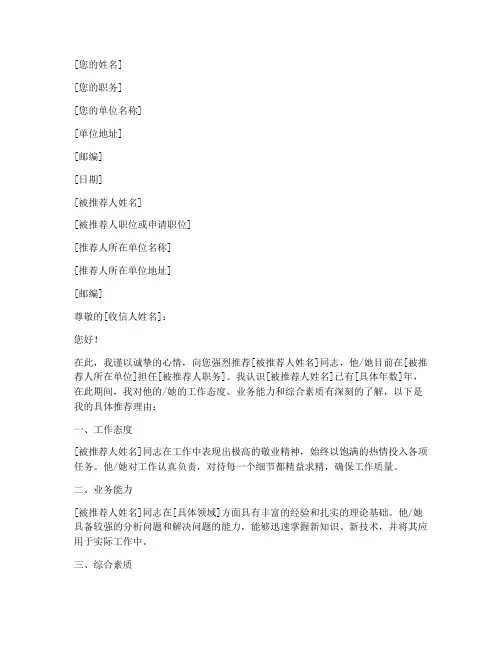 [您的姓名]

[您的职务]

[您的单位名称]

[单位地址]

[邮编]

[日期]

[被推荐人姓名]

[被推荐人职位或申请职位]

[推荐人所在单位名称]

[推荐人所在单位地址]

[邮编]

尊敬的[收信人姓名]：

您好！

在此，我谨以诚挚的心情，向您强烈推荐[被推荐人姓名]同志，他/她目前在[被推荐人所在单位]担任[被推荐人职务]。我认识[被推荐人姓名]已有[具体年数]年，在此期间，我对他的/她的工作态度、业务能力和综合素质有深刻的了解，以下是我的具体推荐理由：

一、工作态度

[被推荐人姓名]同志在工作中表现出极高的敬业精神，始终以饱满的热情投入各项任务。他/她对工作认真负责，对待每一个细节都精益求精，确保工作质量。

二、业务能力

[被推荐人姓名]同志在[具体领域]方面具有丰富的经验和扎实的理论基础。他/她具备较强的分析问题和解决问题的能力，能够迅速掌握新知识、新技术，并将其应用于实际工作中。

三、综合素质